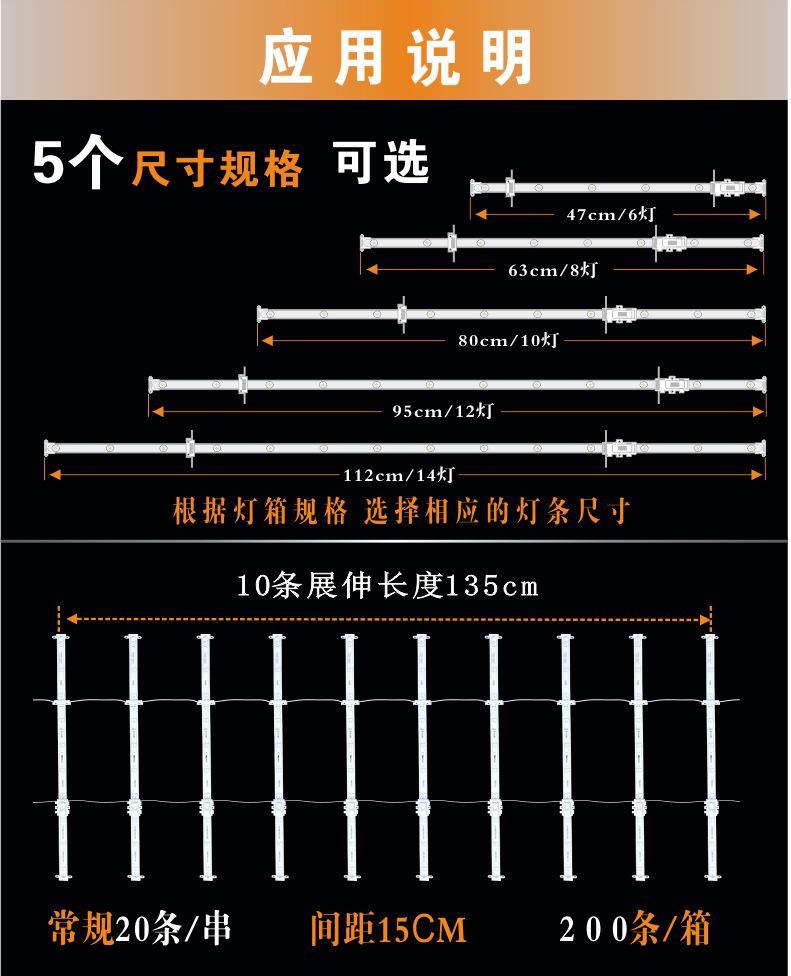 应用说明

5个尺寸规格 可选

47cm/6灯

63cm/8灯

80cm/10灯

95cm/12灯

112cm/14灯

根据灯箱规格 选择相应的灯条尺寸

10条展伸长度135cm

常规20条/串 间距15CM 200条/箱